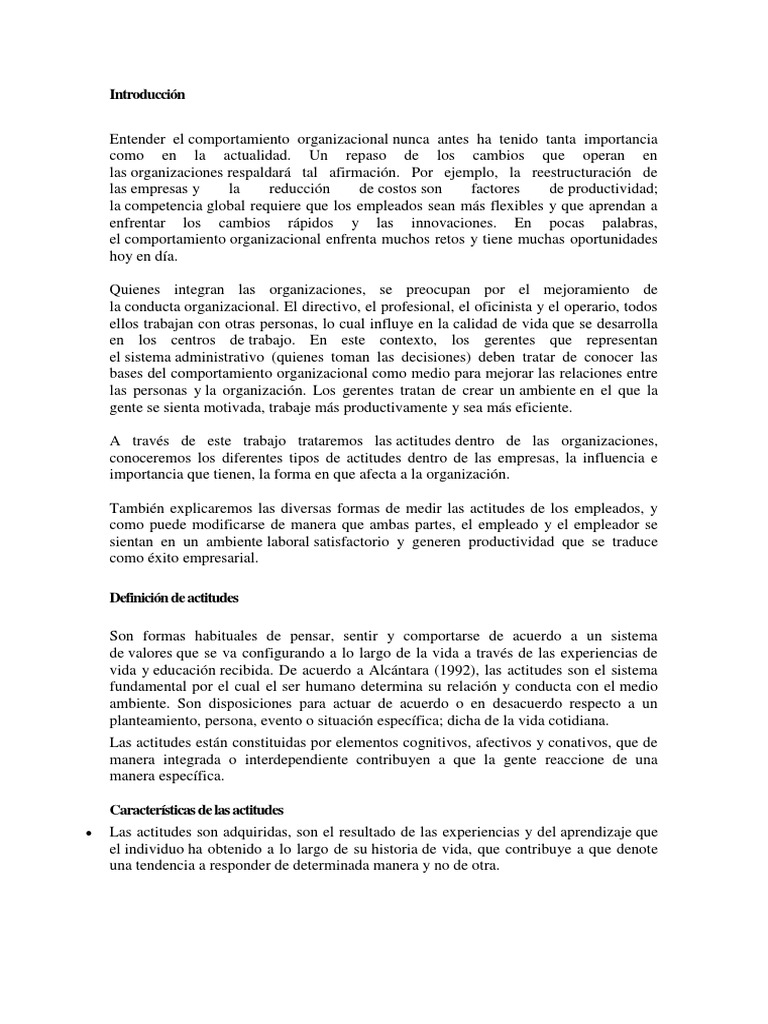 Introducción

Entender el comportamiento organizacional nunca antes ha tenido tanta importancia como en la actualidad. Un repaso de los cambios que operan en las organizaciones respaldará tal afirmación. Por ejemplo, la reestructuración de las empresas y la reducción de costos son factores de productividad; la competencia global requiere que los empleados sean más flexibles y que aprendan a enfrentar los cambios rápidos y las innovaciones. En pocas palabras, el comportamiento organizacional enfrenta muchos retos y tiene muchas oportunidades hoy en día.

Quienes integran las organizaciones, se preocupan por el mejoramiento de la conducta organizacional. El directivo, el profesional, el oficinista y el operario, todos ellos trabajan con otras personas, lo cual influye en la calidad de vida que se desarrolla en los centros de trabajo. En este contexto, los gerentes que representan el sistema administrativo (quienes toman las decisiones) deben tratar de conocer las bases del comportamiento organizacional como medio para mejorar las relaciones entre las personas y la organización. Los gerentes tratan de crear un ambiente en el que la gente se sienta motivada, trabaje más productivamente y sea más eficiente.

A través de este trabajo trataremos las actitudes dentro de las organizaciones, conoceremos los diferentes tipos de actitudes dentro de las empresas, la influencia e importancia que tienen, la forma en que afecta a la organización.

También explicaremos las diversas formas de medir las actitudes de los empleados, y como puede modificarse de manera que ambas partes, el empleado y el empleador se sientan en un ambiente laboral satisfactorio y generen productividad que se traduce como éxito empresarial.

Definición de actitudes

Son formas habituales de pensar, sentir y comportarse de acuerdo a un sistema de valores que se va configurando a lo largo de la vida a través de las experiencias de vida y educación recibida. De acuerdo a Alcántara (1992), las actitudes son el sistema fundamental por el cual el ser humano determina su relación y conducta con el medio ambiente. Son disposiciones para actuar de acuerdo o en desacuerdo respecto a un planteamiento, persona, evento o situación específica; dicha de la vida cotidiana.

Las actitudes están constituidas por elementos cognitivos, afectivos y conativos, que de manera integrada o interdependiente contribuyen a que la gente reaccione de una manera específica.

Características de las actitudes

• Las actitudes son adquiridas, son el resultado de las experiencias y del aprendizaje que el individuo ha obtenido a lo largo de su historia de vida, que contribuye a que denote una tendencia a responder de determinada manera y no de otra.